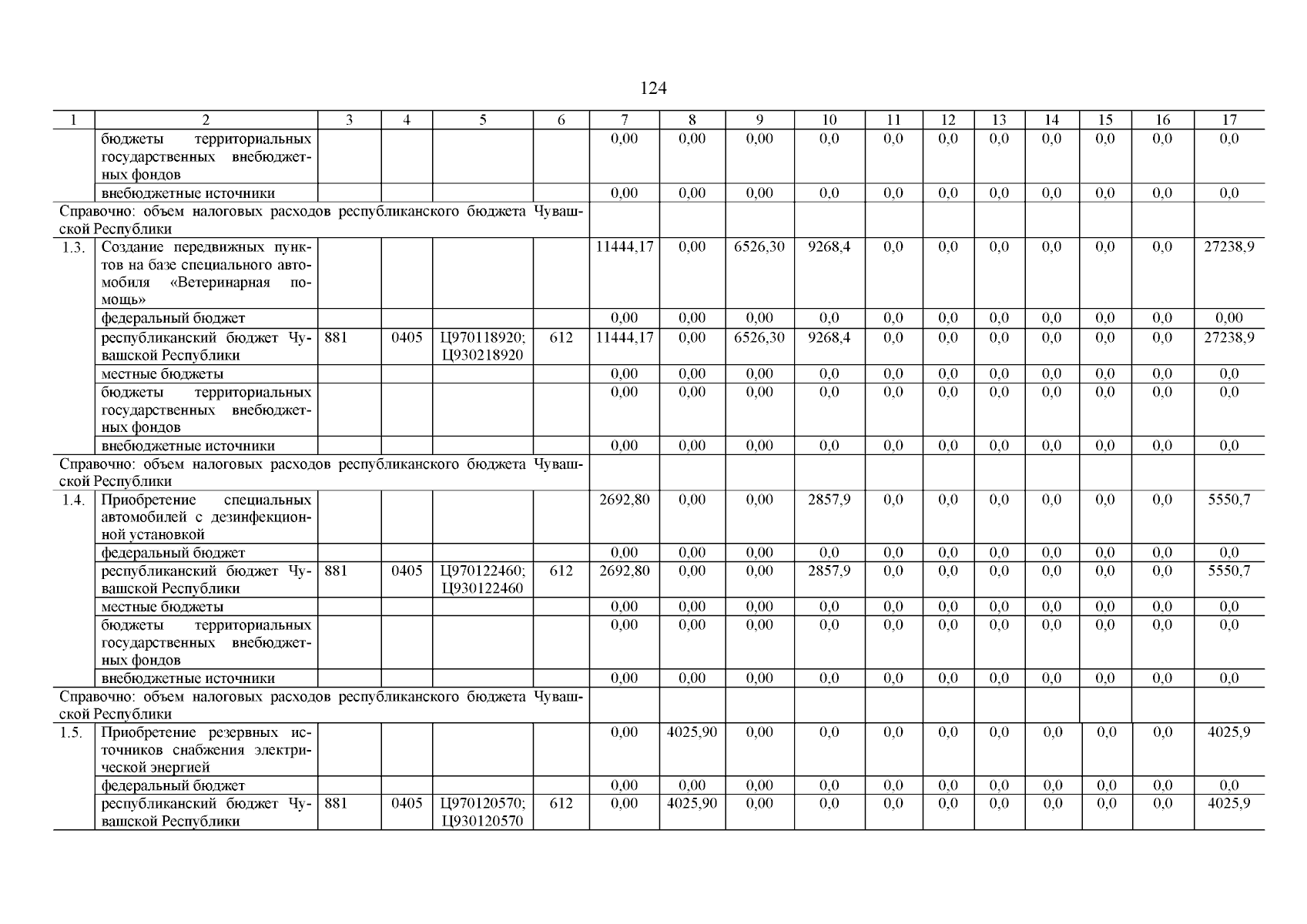 124

| 1 | 2 | 3 | 4 | 5 | 6 | 7 | 8 | 9 | 10 | 11 | 12 | 13 | 14 | 15 | 16 | 17 |
|---|---|---|---|---|---|---|---|---|---|---|---|---|---|---|---|---|
| | бюджеты территориальных государственных внебюджетных фондов | | | | | 0,00 | 0,00 | 0,00 | 0,0 | 0,0 | 0,0 | 0,0 | 0,0 | 0,0 | 0,0 | 0,0 |
| | внебюджетные источники | | | | | 0,00 | 0,00 | 0,00 | 0,0 | 0,0 | 0,0 | 0,0 | 0,0 | 0,0 | 0,0 | 0,0 |
| Справочно: объем налоговых расходов республиканского бюджета Чувашской Республики | | | | | | | | | | | | | | | | |
| 1.3. | Создание передвижных пунктов на базе специального автомобиля «Ветеринарная помощь» | | | | | 11444,17 | 0,00 | 6526,30 | 9268,4 | 0,0 | 0,0 | 0,0 | 0,0 | 0,0 | 0,0 | 27238,9 |
| | федеральный бюджет | | | | | 0,00 | 0,00 | 0,00 | 0,0 | 0,0 | 0,0 | 0,0 | 0,0 | 0,0 | 0,0 | 0,00 |
| | республиканский бюджет Чувашской Республики | 881 | 0405 | Ц970118920; Ц930218920 | 612 | 11444,17 | 0,00 | 6526,30 | 9268,4 | 0,0 | 0,0 | 0,0 | 0,0 | 0,0 | 0,0 | 27238,9 |
| | местные бюджеты | | | | | 0,00 | 0,00 | 0,00 | 0,0 | 0,0 | 0,0 | 0,0 | 0,0 | 0,0 | 0,0 | 0,0 |
| | бюджеты территориальных государственных внебюджетных фондов | | | | | 0,00 | 0,00 | 0,00 | 0,0 | 0,0 | 0,0 | 0,0 | 0,0 | 0,0 | 0,0 | 0,0 |
| | внебюджетные источники | | | | | 0,00 | 0,00 | 0,00 | 0,0 | 0,0 | 0,0 | 0,0 | 0,0 | 0,0 | 0,0 | 0,0 |
| Справочно: объем налоговых расходов республиканского бюджета Чувашской Республики | | | | | | | | | | | | | | | | |
| 1.4. | Приобретение специальных автомобилей с дезинфекционной установкой | | | | | 2692,80 | 0,00 | 0,00 | 2857,9 | 0,0 | 0,0 | 0,0 | 0,0 | 0,0 | 0,0 | 5550,7 |
| | федеральный бюджет | | | | | 0,00 | 0,00 | 0,00 | 0,0 | 0,0 | 0,0 | 0,0 | 0,0 | 0,0 | 0,0 | 0,0 |
| | республиканский бюджет Чувашской Республики | 881 | 0405 | Ц970122460; Ц930122460 | 612 | 2692,80 | 0,00 | 0,00 | 2857,9 | 0,0 | 0,0 | 0,0 | 0,0 | 0,0 | 0,0 | 5550,7 |
| | местные бюджеты | | | | | 0,00 | 0,00 | 0,00 | 0,0 | 0,0 | 0,0 | 0,0 | 0,0 | 0,0 | 0,0 | 0,0 |
| | бюджеты территориальных государственных внебюджетных фондов | | | | | 0,00 | 0,00 | 0,00 | 0,0 | 0,0 | 0,0 | 0,0 | 0,0 | 0,0 | 0,0 | 0,0 |
| | внебюджетные источники | | | | | 0,00 | 0,00 | 0,00 | 0,0 | 0,0 | 0,0 | 0,0 | 0,0 | 0,0 | 0,0 | 0,0 |
| Справочно: объем налоговых расходов республиканского бюджета Чувашской Республики | | | | | | | | | | | | | | | | |
| 1.5. | Приобретение резервных источников снабжения электрической энергией | | | | | 0,00 | 4025,90 | 0,00 | 0,0 | 0,0 | 0,0 | 0,0 | 0,0 | 0,0 | 0,0 | 4025,9 |
| | федеральный бюджет | | | | | 0,00 | 0,00 | 0,00 | 0,0 | 0,0 | 0,0 | 0,0 | 0,0 | 0,0 | 0,0 | 0,0 |
| | республиканский бюджет Чувашской Республики | 881 | 0405 | Ц970120570; Ц930120570 | 612 | 0,00 | 4025,90 | 0,00 | 0,0 | 0,0 | 0,0 | 0,0 | 0,0 | 0,0 | 0,0 | 4025,9 |